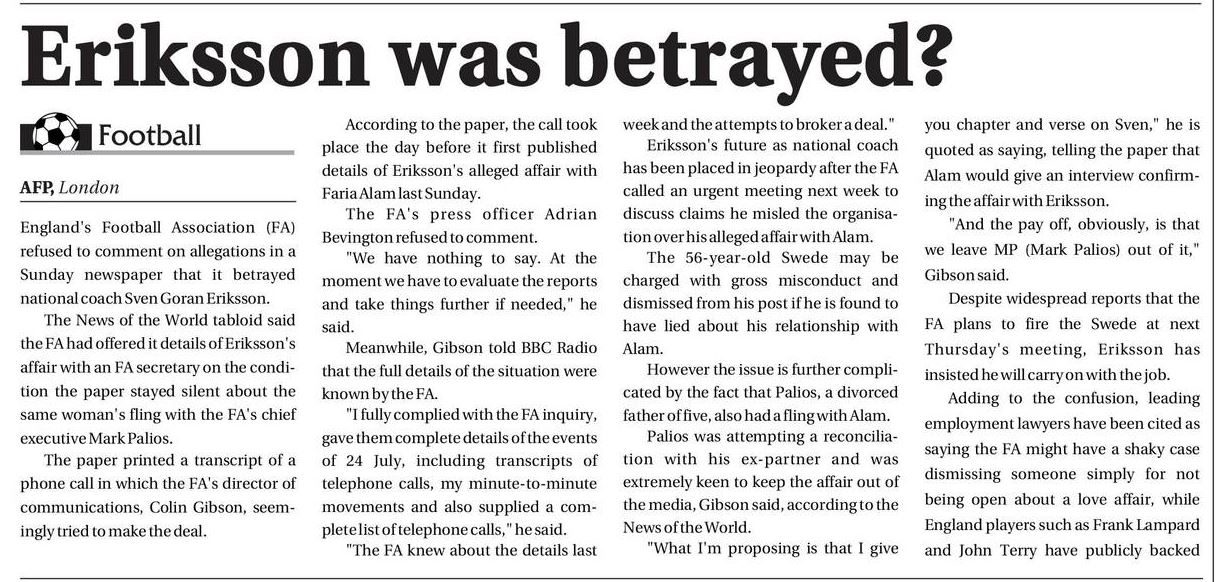 Eriksson was betrayed?

Football

AFP, London

England's Football Association (FA) refused to comment on allegations in a Sunday newspaper that it betrayed national coach Sven Goran Eriksson.

The News of the World tabloid said the FA had offered it details of Eriksson's affair with an FA secretary on the condition the paper stayed silent about the same woman's fling with the FA's chief executive Mark Palios.

The paper printed a transcript of a phone call in which the FA's director of communications, Colin Gibson, seemingly tried to make the deal.

According to the paper, the call took place the day before it first published details of Eriksson's alleged affair with Faria Alam last Sunday.

The FA's press officer Adrian Bevington refused to comment.

"We have nothing to say. At the moment we have to evaluate the reports and take things further if needed," he said.

Meanwhile, Gibson told BBC Radio that the full details of the situation were known by the FA.

"I fully complied with the FA inquiry, gave them complete details of the events of 24 July, including transcripts of telephone calls, my minute-to-minute movements and also supplied a complete list of telephone calls," he said.

"The FA knew about the details last week and the attempts to broker a deal."

Eriksson's future as national coach has been placed in jeopardy after the FA called an urgent meeting next week to discuss claims he misled the organisation over his alleged affair with Alam.

The 56-year-old Swede may be charged with gross misconduct and dismissed from his post if he is found to have lied about his relationship with Alam.

However the issue is further complicated by the fact that Palios, a divorced father of five, also had a fling with Alam.

Palios was attempting a reconciliation with his ex-partner and was extremely keen to keep the affair out of the media, Gibson said, according to the News of the World.

"What I'm proposing is that I give you chapter and verse on Sven," he is quoted as saying, telling the paper that Alam would give an interview confirming the affair with Eriksson.

"And the pay off, obviously, is that we leave MP (Mark Palios) out of it," Gibson said.

Despite widespread reports that the FA plans to fire the Swede at next Thursday's meeting, Eriksson has insisted he will carry on with the job.

Adding to the confusion, leading employment lawyers have been cited as saying the FA might have a shaky case dismissing someone simply for not being open about a love affair, while England players such as Frank Lampard and John Terry have publicly backed